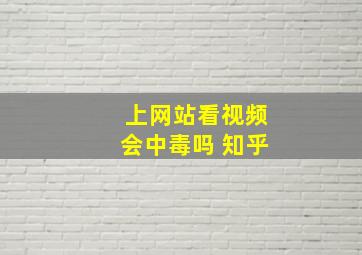 上网站看视频
会中毒吗 知乎